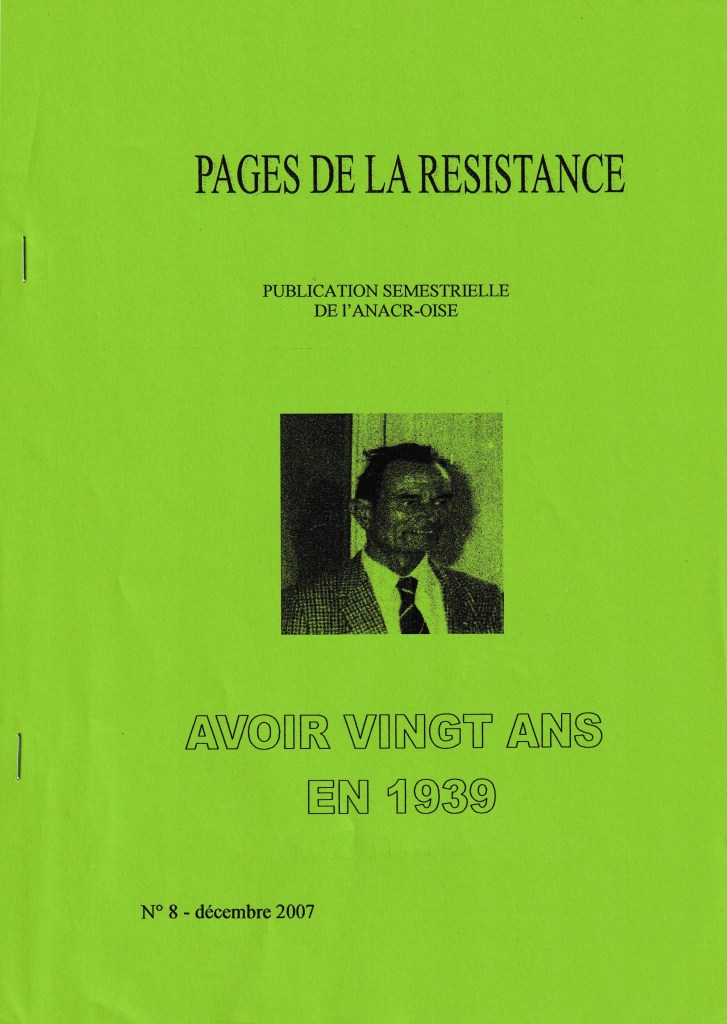 PAGES DE LA RESISTANCE

PUBLICATION SEMESTRIELLE
DE l'ANACR-OISE

AVOIR VINGT ANS
EN 1939

N° 8 - décembre 2007